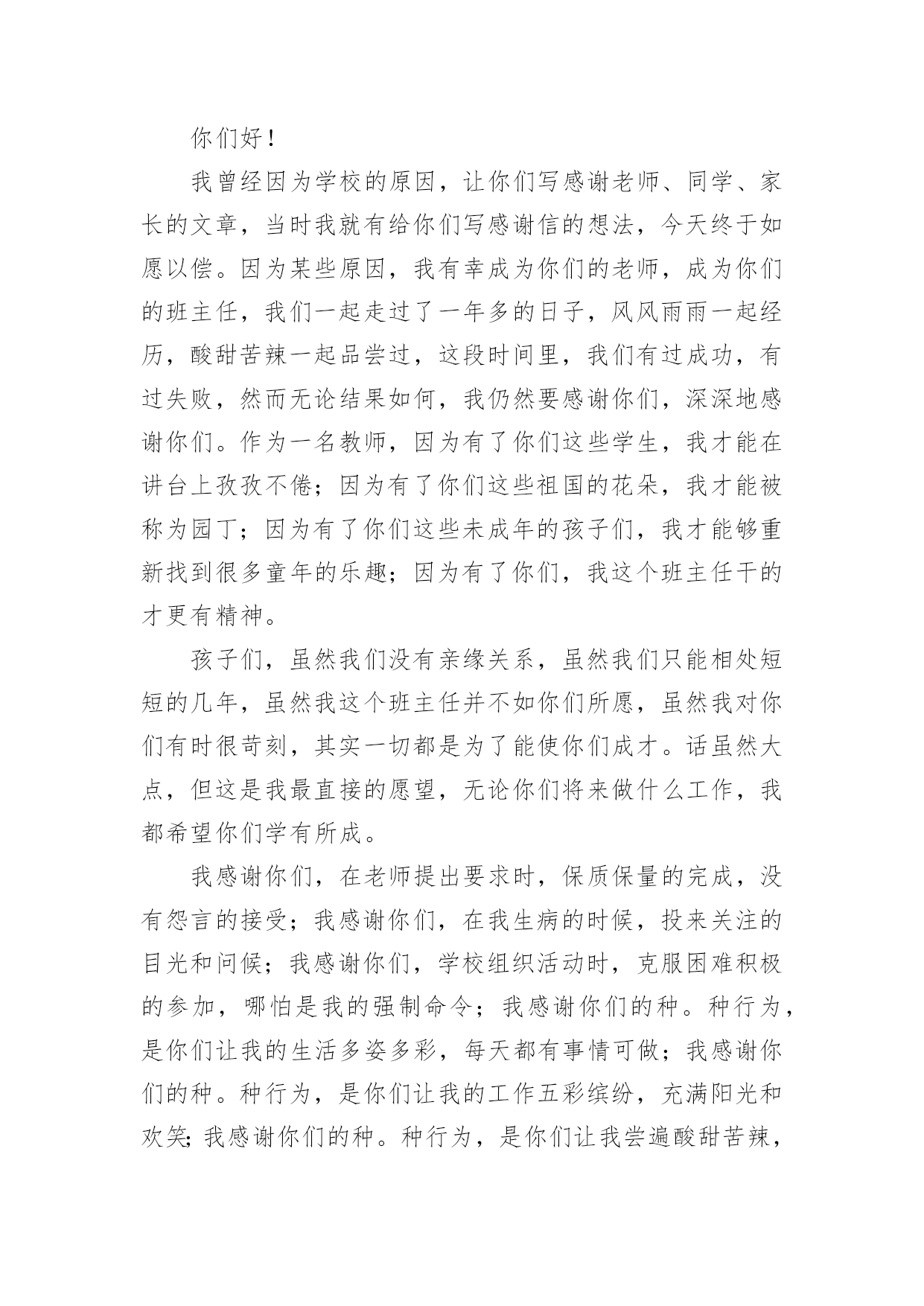 你们好！

我曾经因为学校的原因，让你们写感谢老师、同学、家长的文章，当时我就有给你们写感谢信的想法，今天终于如愿以偿。因为某些原因，我有幸成为你们的老师，成为你们的班主任，我们一起走过了一年多的日子，风风雨雨一起经历，酸甜苦辣一起品尝过，这段时间里，我们有过成功，有过失败，然而无论结果如何，我仍然要感谢你们，深深地感谢你们。作为一名教师，因为有了你们这些学生，我才能在讲台上孜孜不倦；因为有了你们这些祖国的花朵，我才能被称为园丁；因为有了你们这些未成年的孩子们，我才能够重新找到很多童年的乐趣；因为有了你们，我这个班主任干的才更有精神。

孩子们，虽然我们没有亲缘关系，虽然我们只能相处短短的几年，虽然我这个班主任并不如你们所愿，虽然我对你们有时很苛刻，其实一切都是为了能使你们成才。话虽然大点，但这是我最直接的愿望，无论你们将来做什么工作，我都希望你们学有所成。

我感谢你们，在老师提出要求时，保质保量的完成，没有怨言的接受；我感谢你们，在我生病的时候，投来关注的目光和问候；我感谢你们，学校组织活动时，克服困难积极的参加，哪怕是我的强制命令；我感谢你们的种。种行为，是你们让我的生活多姿多彩，每天都有事情可做；我感谢你们的种。种行为，是你们让我的工作五彩缤纷，充满阳光和欢笑；我感谢你们的种。种行为，是你们让我尝遍酸甜苦辣，